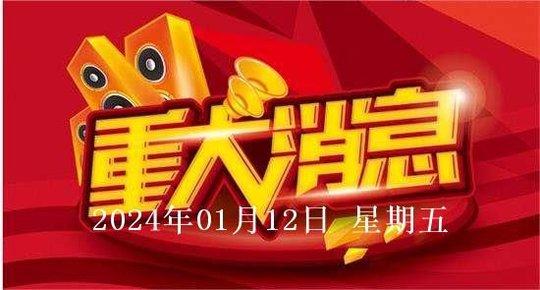 重大消息
2024年01月12日 星期五